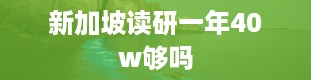 新加坡读研一年40w够吗